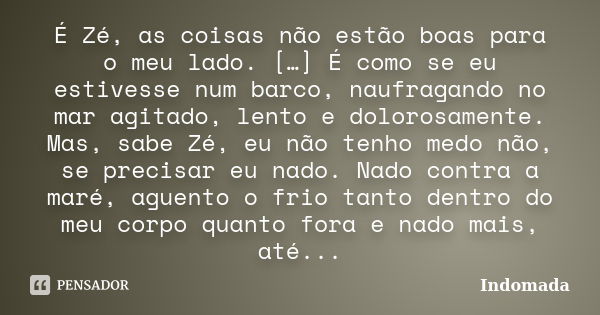 É Zé, as coisas não estão boas para o meu lado. […] É como se eu estivesse num barco, naufragando no mar agitado, lento e dolorosamente. Mas, sabe Zé, eu não tenho medo não, se precisar eu nado. Nado contra a maré, aguento o frio tanto dentro do meu corpo quanto fora e nado mais, até...

PENSADOR

Indomada